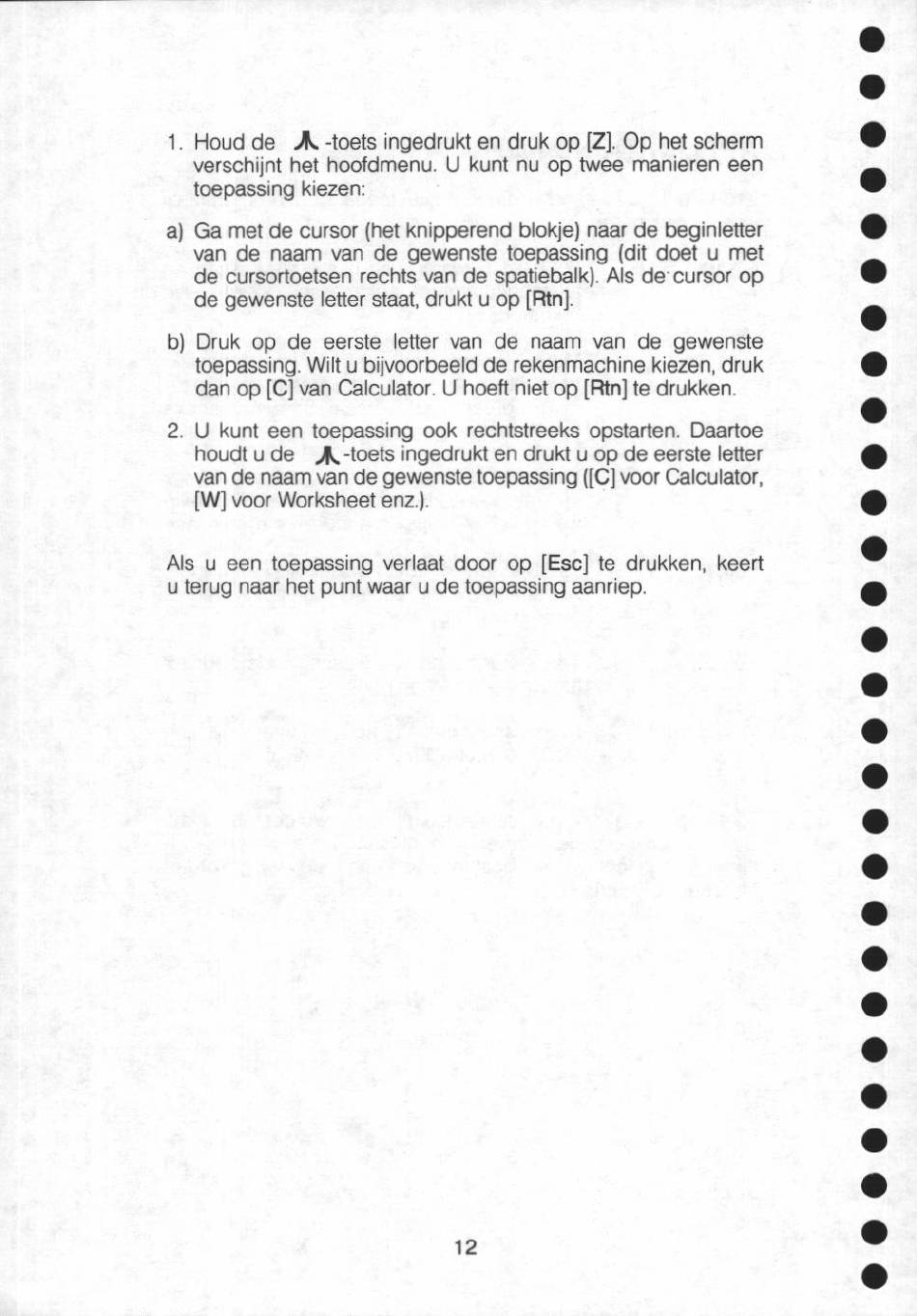 1. Houd de -toets ingedrukt en druk op [Z]. Op het scherm verschijnt het hoofdmenu. U kunt nu op twee manieren een toepassing kiezen:

a) Ga met de cursor (het knipperend blokje) naar de beginletter van de naam van de gewenste toepassing (dit doet u met de cursortoetsen rechts van de spatiebalk). Als de cursor op de gewenste letter staat, drukt u op [Rtn].

b) Druk op de eerste letter van de naam van de gewenste toepassing. Wilt u bijvoorbeeld de rekenmachine kiezen, druk dan op [C] van Calculator. U hoeft niet op [Rtn] te drukken.

2. U kunt een toepassing ook rechtstreeks opstarten. Daartoe houdt u de -toets ingedrukt en drukt u op de eerste letter van de naam van de gewenste toepassing ([C] voor Calculator, [W] voor Worksheet enz.).

Als u een toepassing verlaat door op [Esc] te drukken, keert u terug naar het punt waar u de toepassing aanriep.

12